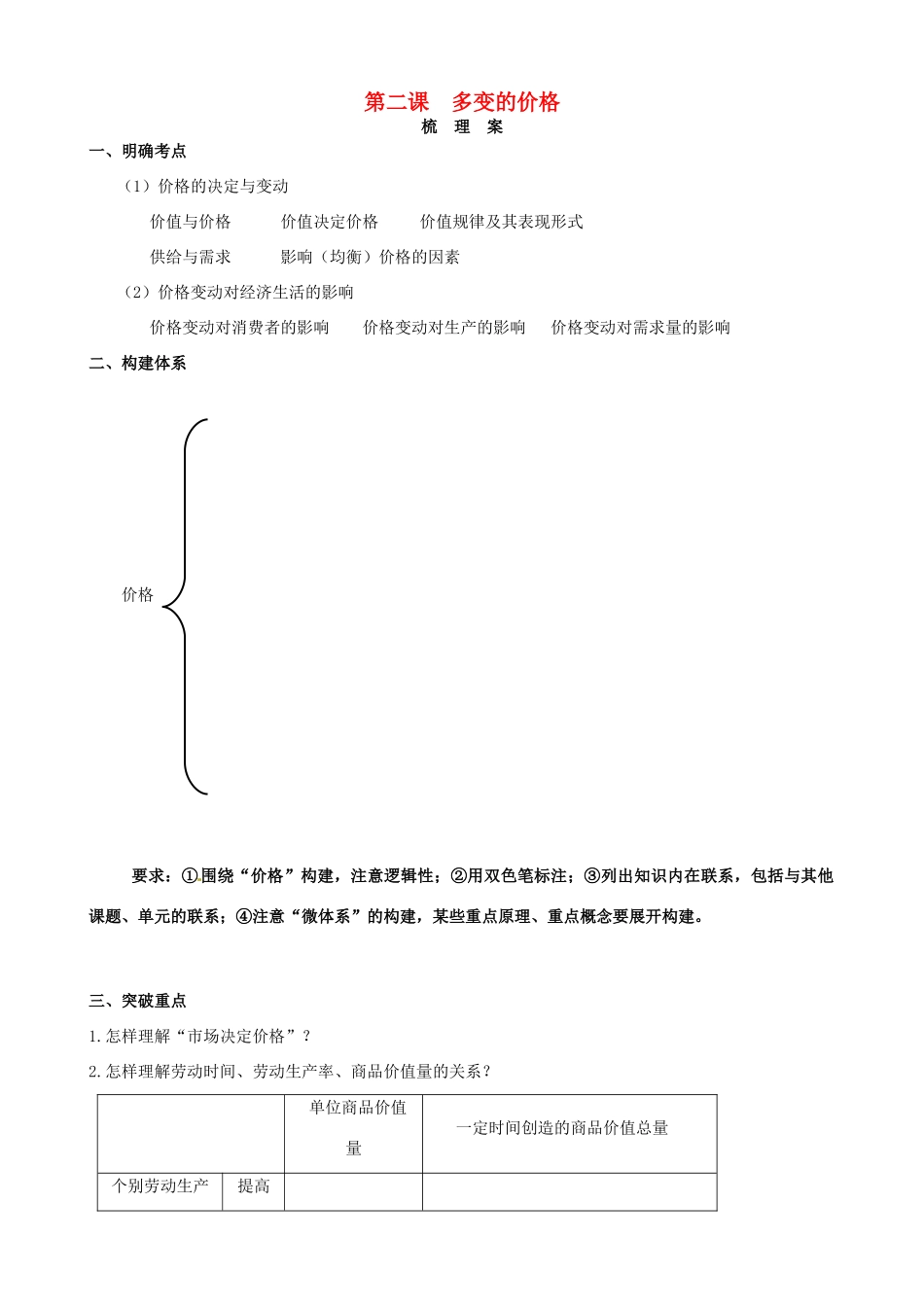 第二课　多变的价格
梳　理　案

一、明确考点

（1）价格的决定与变动

价值与价格　　价值决定价格　　价值规律及其表现形式

供给与需求　　影响（均衡）价格的因素

（2）价格变动对经济生活的影响

价格变动对消费者的影响　　价格变动对生产的影响　　价格变动对需求量的影响

二、构建体系

价格

要求：①围绕“价格”构建，注意逻辑性；②用双色笔标注；③列出知识内在联系，包括与其他课题、单元的联系；④注意“微体系”的构建，某些重点原理、重点概念要展开构建。

三、突破重点

1.怎样理解“市场决定价格”？

2.怎样理解劳动时间、劳动生产率、商品价值量的关系？

| | | 单位商品价值量 | 一定时间创造的商品价值总量 |
|---|---|---|---|
| 个别劳动生产 | 提高 | | |